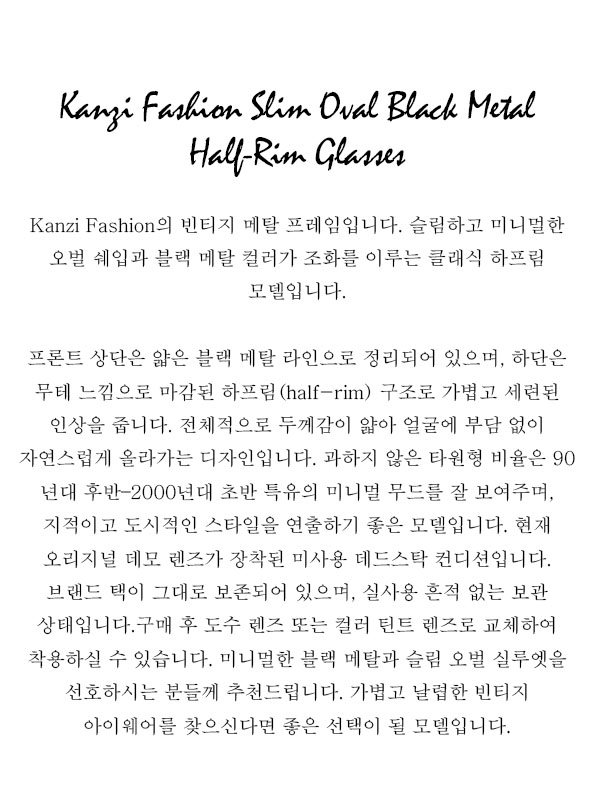 Kanzi Fashion Slim Oval Black Metal Half-Rim Glasses

Kanzi Fashion의 빈티지 메탈 프레임입니다. 슬림하고 미니멀한 오벌 쉐입과 블랙 메탈 컬러가 조화를 이루는 클래식 하프림 모델입니다.

프론트 상단은 얇은 블랙 메탈 라인으로 정리되어 있으며, 하단은 무테 느낌으로 마감된 하프림(half-rim) 구조로 가볍고 세련된 인상을 줍니다. 전체적으로 두께감이 얇아 얼굴에 부담 없이 자연스럽게 올라가는 디자인입니다. 과하지 않은 타원형 비율은 90년대 후반-2000년대 초반 특유의 미니멀 무드를 잘 보여주며, 지적이고 도시적인 스타일을 연출하기 좋은 모델입니다. 현재 오리지널 데모 렌즈가 장착된 미사용 데드스탁 컨디션입니다. 브랜드 택이 그대로 보존되어 있으며, 실사용 흔적 없는 보관 상태입니다.구매 후 도수 렌즈 또는 컬러 틴트 렌즈로 교체하여 착용하실 수 있습니다. 미니멀한 블랙 메탈과 슬림 오벌 실루엣을 선호하시는 분들께 추천드립니다. 가볍고 날렵한 빈티지 아이웨어를 찾으신다면 좋은 선택이 될 모델입니다.